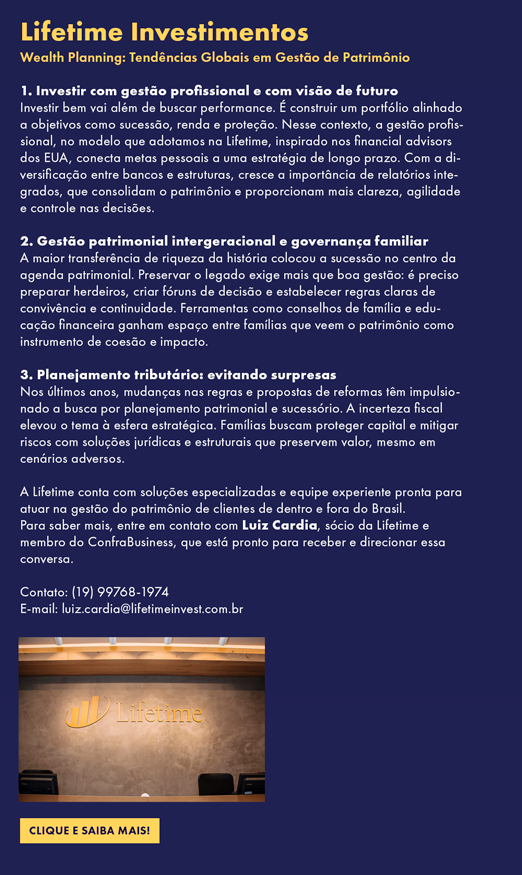 Lifetime Investimentos
Wealth Planning: Tendências Globais em Gestão de Patrimônio

1. Investir com gestão profissional e com visão de futuro
Investir bem vai além de buscar performance. É construir um portfólio alinhado a objetivos como sucessão, renda e proteção. Nesse contexto, a gestão profissional, no modelo que adotamos na Lifetime, inspirado nos financial advisors dos EUA, conecta metas pessoais a uma estratégia de longo prazo. Com a diversificação entre bancos e estruturas, cresce a importância de relatórios integrados, que consolidam o patrimônio e proporcionam mais clareza, agilidade e controle nas decisões.

2. Gestão patrimonial intergeracional e governança familiar
A maior transferência de riqueza da história colocou a sucessão no centro da agenda patrimonial. Preservar o legado exige mais que boa gestão: é preciso preparar herdeiros, criar fóruns de decisão e estabelecer regras claras de convivência e continuidade. Ferramentas como conselhos de família e educação financeira ganham espaço entre famílias que veem o patrimônio como instrumento de coesão e impacto.

3. Planejamento tributário: evitando surpresas
Nos últimos anos, mudanças nas regras e propostas de reformas têm impulsionado a busca por planejamento patrimonial e sucessório. A incerteza fiscal elevou o tema à esfera estratégica. Famílias buscam proteger capital e mitigar riscos com soluções jurídicas e estruturais que preservem valor, mesmo em cenários adversos.

A Lifetime conta com soluções especializadas e equipe experiente pronta para atuar na gestão do patrimônio de clientes de dentro e fora do Brasil.
Para saber mais, entre em contato com Luiz Cardia, sócio da Lifetime e membro do ConfraBusiness, que está pronto para receber e direcionar essa conversa.

Contato: (19) 99768-1974
E-mail: luiz.cardia@lifetimeinvest.com.br

Lifetime

CLIQUE E SAIBA MAIS!